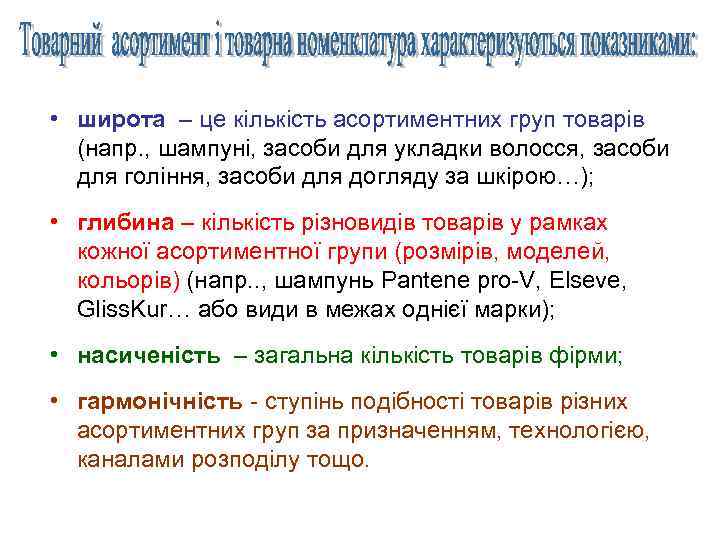 Товарний асортимент і товарна номенклатура характеризуються показниками:

• широта – це кількість асортиментних груп товарів (напр., шампуні, засоби для укладки волосся, засоби для гоління, засоби для догляду за шкірою…);

• глибина – кількість різновидів товарів у рамках кожної асортиментної групи (розмірів, моделей, кольорів) (напр.., шампунь Pantene pro-V, Elseve, GlissKur… або види в межах однієї марки);

• насиченість – загальна кількість товарів фірми;

• гармонічність - ступінь подібності товарів різних асортиментних груп за призначенням, технологією, каналами розподілу тощо.